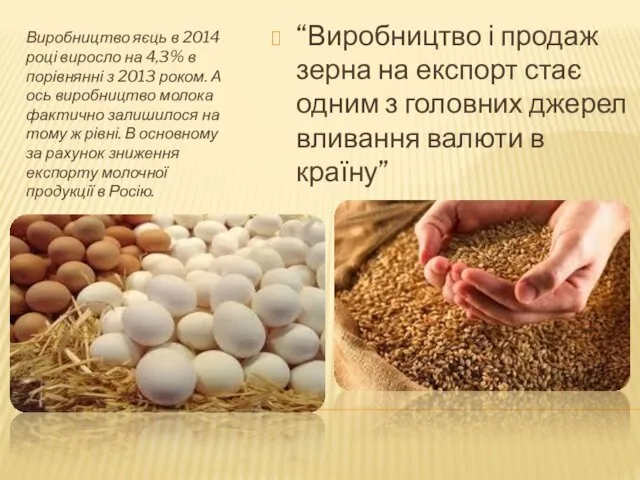 Виробництво яєць в 2014 році виросло на 4,3% в порівнянні з 2013 роком. А ось виробництво молока фактично залишилося на тому ж рівні. В основному за рахунок зниження експорту молочної продукції в Росію.

“Виробництво і продаж зерна на експорт стає одним з головних джерел вливання валюти в країну”